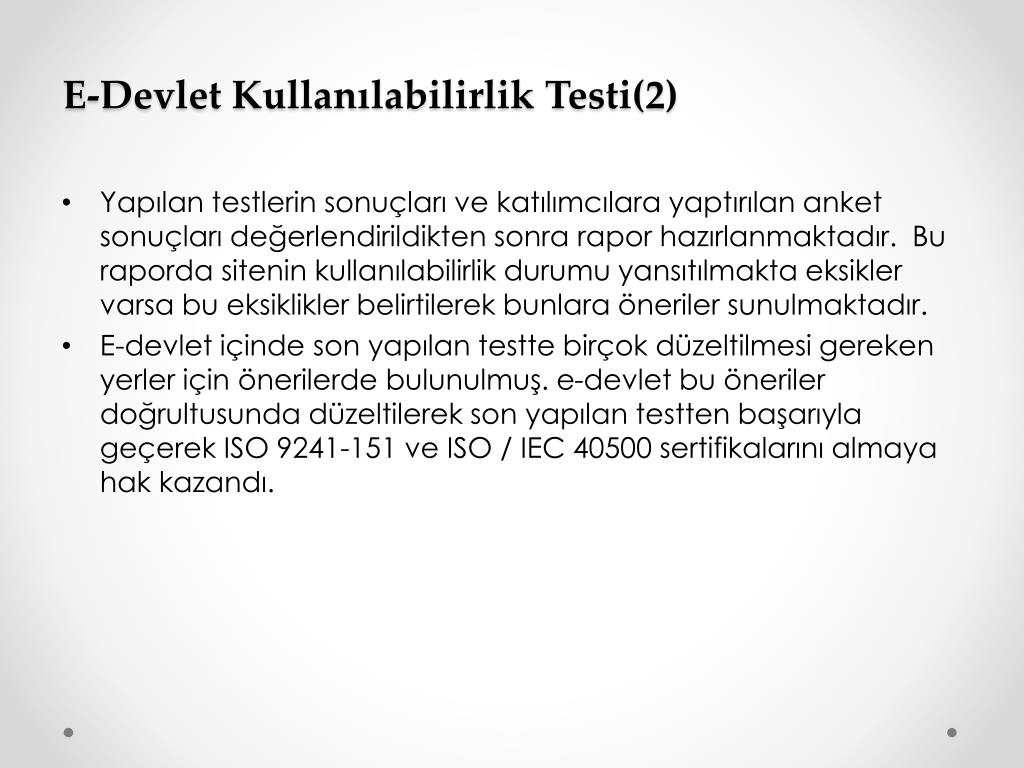 E-Devlet Kullanılabilirlik Testi(2)

• Yapılan testlerin sonuçları ve katılımcılara yaptırılan anket sonuçları değerlendirildikten sonra rapor hazırlanmaktadır. Bu raporda sitenin kullanılabilirlik durumu yansıtılmakta eksikler varsa bu eksiklikler belirtilerek bunlara öneriler sunulmaktadır.
• E-devlet içinde son yapılan testte birçok düzeltilmesi gereken yerler için önerilerde bulunulmuş. e-devlet bu öneriler doğrultusunda düzeltilerek son yapılan testten başarıyla geçerek ISO 9241-151 ve ISO / IEC 40500 sertifikalarını almaya hak kazandı.